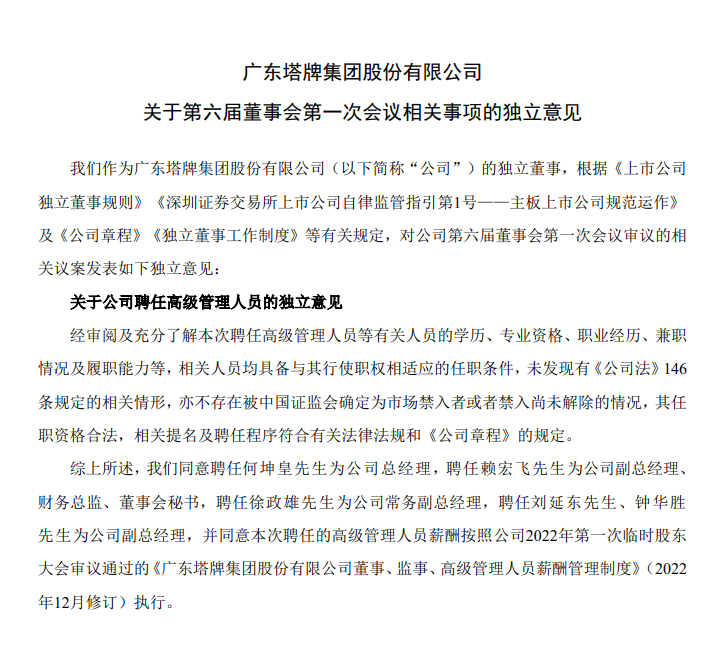 广东塔牌集团股份有限公司

关于第六届董事会第一次会议相关事项的独立意见

我们作为广东塔牌集团股份有限公司（以下简称“公司”）的独立董事，根据《上市公司独立董事规则》《深圳证券交易所上市公司自律监管指引第1号——主板上市公司规范运作》及《公司章程》《独立董事工作制度》等有关规定，对公司第六届董事会第一次会议审议的相关议案发表如下独立意见：

关于公司聘任高级管理人员的独立意见

经审阅及充分了解本次聘任高级管理人员等有关人员的学历、专业资格、职业经历、兼职情况及履职能力等，相关人员均具备与其行使职权相适应的任职条件，未发现有《公司法》146条规定的相关情形，亦不存在被中国证监会确定为市场禁入者或者禁入尚未解除的情况，其任职资格合法，相关提名及聘任程序符合有关法律法规和《公司章程》的规定。

综上所述，我们同意聘任何坤皇先生为公司总经理，聘任赖宏飞先生为公司副总经理、财务总监、董事会秘书，聘任徐政雄先生为公司常务副总经理，聘任刘延东先生、钟华胜先生为公司副总经理，并同意本次聘任的高级管理人员薪酬按照公司2022年第一次临时股东大会审议通过的《广东塔牌集团股份有限公司董事、监事、高级管理人员薪酬管理制度》（2022年12月修订）执行。